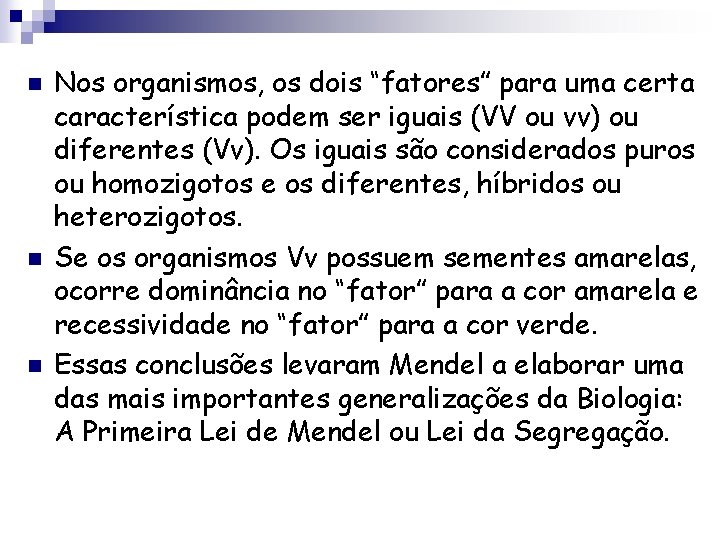 Nos organismos, os dois “fatores” para uma certa característica podem ser iguais (VV ou vv) ou diferentes (Vv). Os iguais são considerados puros ou homozigotos e os diferentes, híbridos ou heterozigotos.

Se os organismos Vv possuem sementes amarelas, ocorre dominância no “fator” para a cor amarela e recessividade no “fator” para a cor verde.

Essas conclusões levaram Mendel a elaborar uma das mais importantes generalizações da Biologia: A Primeira Lei de Mendel ou Lei da Segregação.